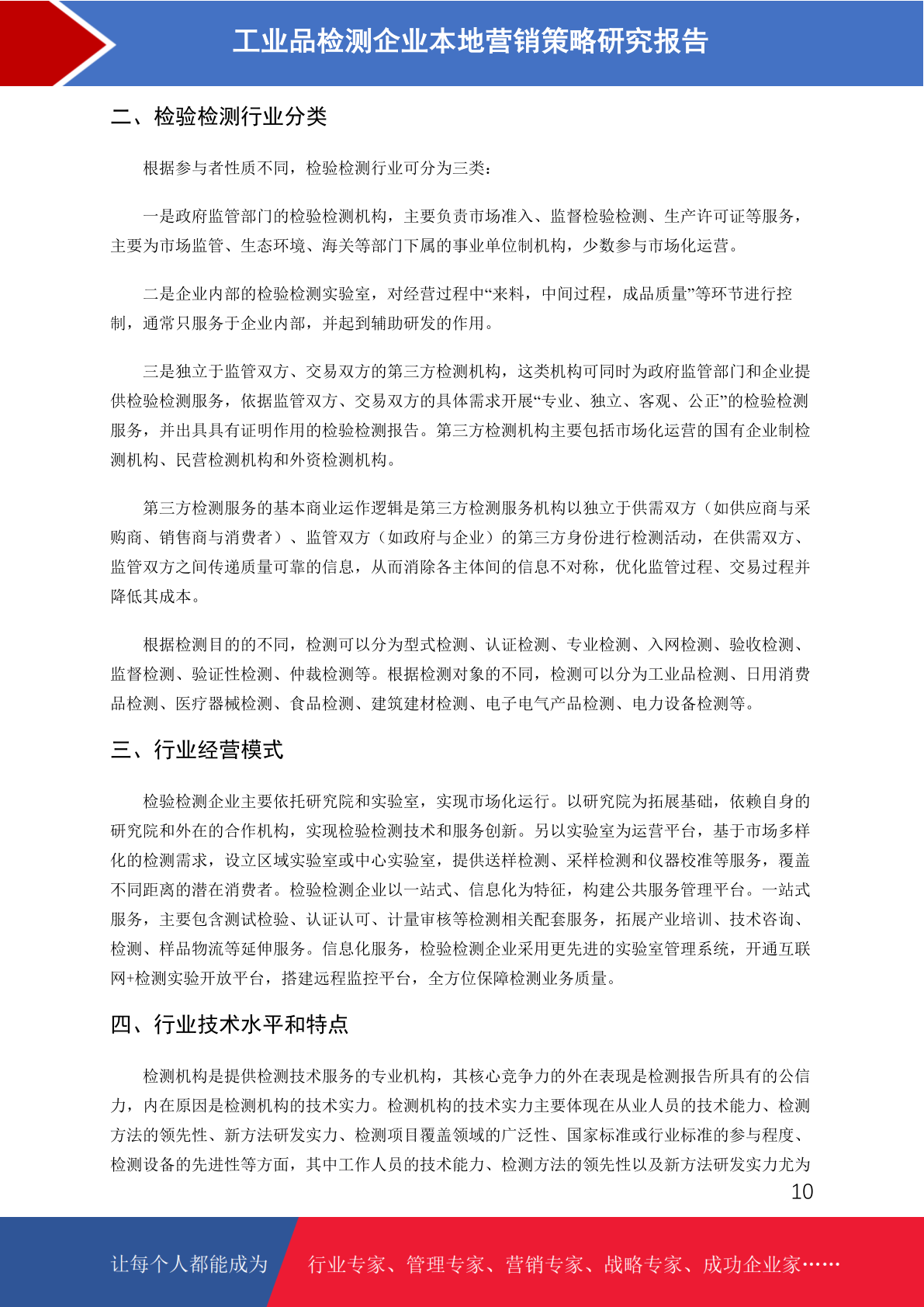 工业品检测企业本地营销策略研究报告

二、检验检测行业分类

根据参与者性质不同，检验检测行业可分为三类：

一是政府监管部门的检验检测机构，主要负责市场准入、监督检验检测、生产许可证等服务，主要为市场监管、生态环境、海关等部门下属的事业单位制机构，少数参与市场化运营。

二是企业内部的检验检测实验室，对经营过程中“来料，中间过程，成品质量”等环节进行控制，通常只服务于企业内部，并起到辅助研发的作用。

三是独立于监管双方、交易双方的第三方检测机构，这类机构可同时为政府监管部门和企业提供检验检测服务，依据监管双方、交易双方的具体需求开展“专业、独立、客观、公正”的检验检测服务，并出具具有证明作用的检验检测报告。第三方检测机构主要包括市场化运营的国有企业制检测机构、民营检测机构和外资检测机构。

第三方检测服务的基本商业运作逻辑是第三方检测服务机构以独立于供需双方（如供应商与采购商、销售商与消费者）、监管双方（如政府与企业）的第三方身份进行检测活动，在供需双方、监管双方之间传递质量可靠的信息，从而消除各主体间的信息不对称，优化监管过程、交易过程并降低其成本。

根据检测目的的不同，检测可以分为型式检测、认证检测、专业检测、入网检测、验收检测、监督检测、验证性检测、仲裁检测等。根据检测对象的不同，检测可以分为工业品检测、日用消费品检测、医疗器械检测、食品检测、建筑建材检测、电子电气产品检测、电力设备检测等。

三、行业经营模式

检验检测企业主要依托研究院和实验室，实现市场化运行。以研究院为拓展基础，依赖自身的研究院和外在的合作机构，实现检验检测技术和服务创新。另以实验室为运营平台，基于市场多样化的检测需求，设立区域实验室或中心实验室，提供送样检测、采样检测和仪器校准等服务，覆盖不同距离的潜在消费者。检验检测企业以一站式、信息化为特征，构建公共服务管理平台。一站式服务，主要包含测试检验、认证认可、计量审核等检测相关配套服务，拓展产业培训、技术咨询、检测、样品物流等延伸服务。信息化服务，检验检测企业采用更先进的实验室管理系统，开通互联网+检测实验开放平台，搭建远程监控平台，全方位保障检测业务质量。

四、行业技术水平和特点

检测机构是提供检测技术服务的专业机构，其核心竞争力的外在表现是检测报告所具有的公信力，内在原因是检测机构的技术实力。检测机构的技术实力主要体现在从业人员的技术能力、检测方法的领先性、新方法研发实力、检测项目覆盖领域的广泛性、国家标准或行业标准的参与程度、检测设备的先进性等方面，其中工作人员的技术能力、检测方法的领先性以及新方法研发实力尤为

10

让每个人都能成为 行业专家、管理专家、营销专家、战略专家、成功企业家……